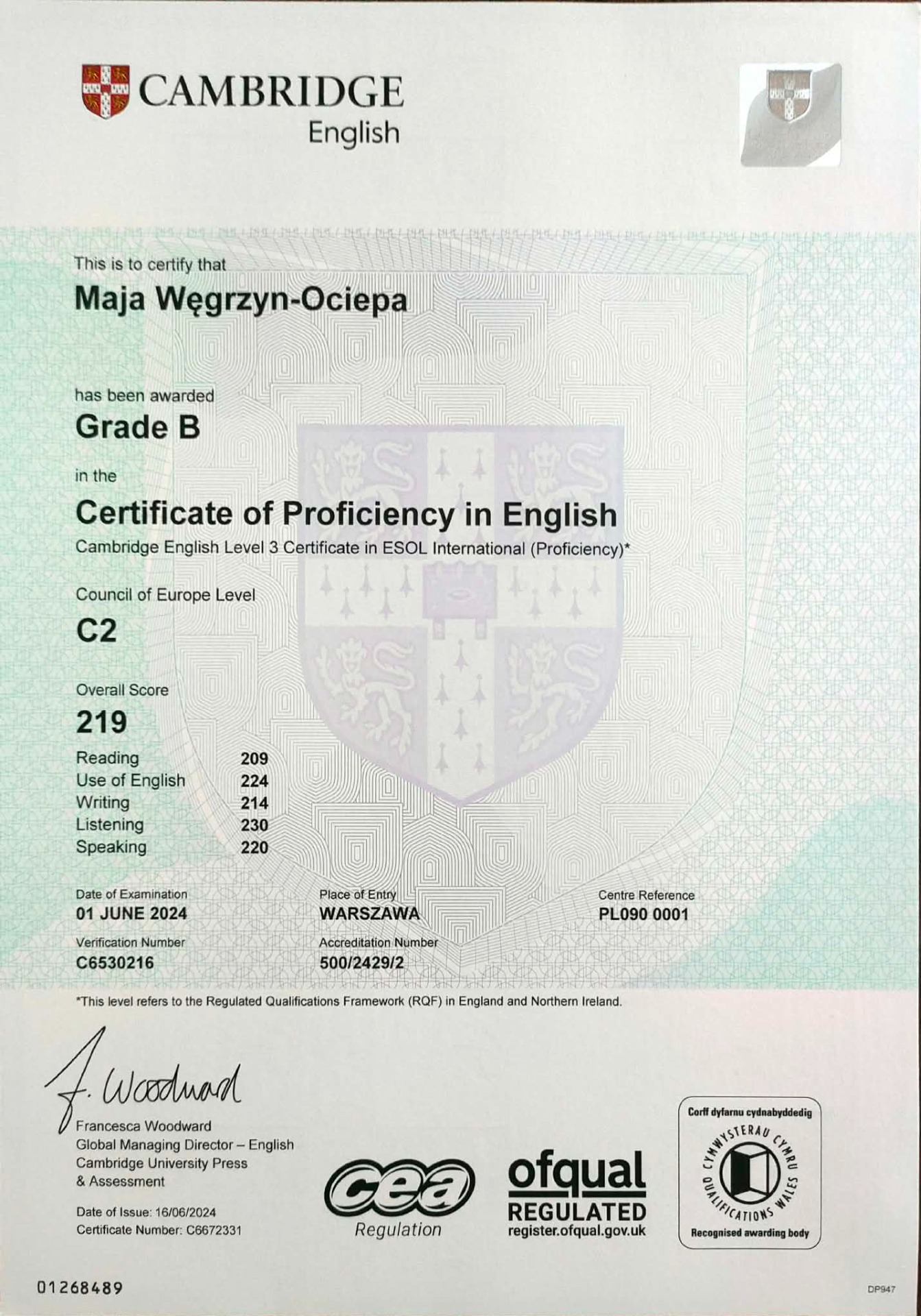 CAMBRIDGE
English

This is to certify that
Maja Węgrzyn-Ociepa

has been awarded
Grade B

in the
Certificate of Proficiency in English
Cambridge English Level 3 Certificate in ESOL International (Proficiency)*

Council of Europe Level
C2

Overall Score
219

Reading 209
Use of English 224
Writing 214
Listening 230
Speaking 220

Date of Examination
01 JUNE 2024

Place of Entry
WARSZAWA

Centre Reference
PL090 0001

Verification Number
C6530216

Accreditation Number
500/2429/2

*This level refers to the Regulated Qualifications Framework (RQF) in England and Northern Ireland.

F. Woodward
Francesca Woodward
Global Managing Director – English
Cambridge University Press
& Assessment

Date of Issue: 16/06/2024
Certificate Number: C6672331

cea
Regulation

ofqual
REGULATED
register.ofqual.gov.uk

Corff dyfarnu cydnabyddedig
CYMWYSTERAU CYMRU
QUALIFICATIONS WALES
Recognised awarding body

01268489

DP947